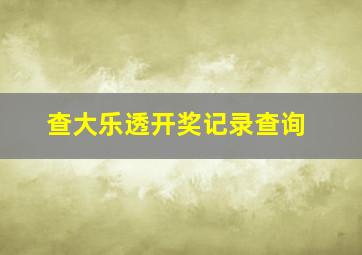 查大乐透开奖记录查询